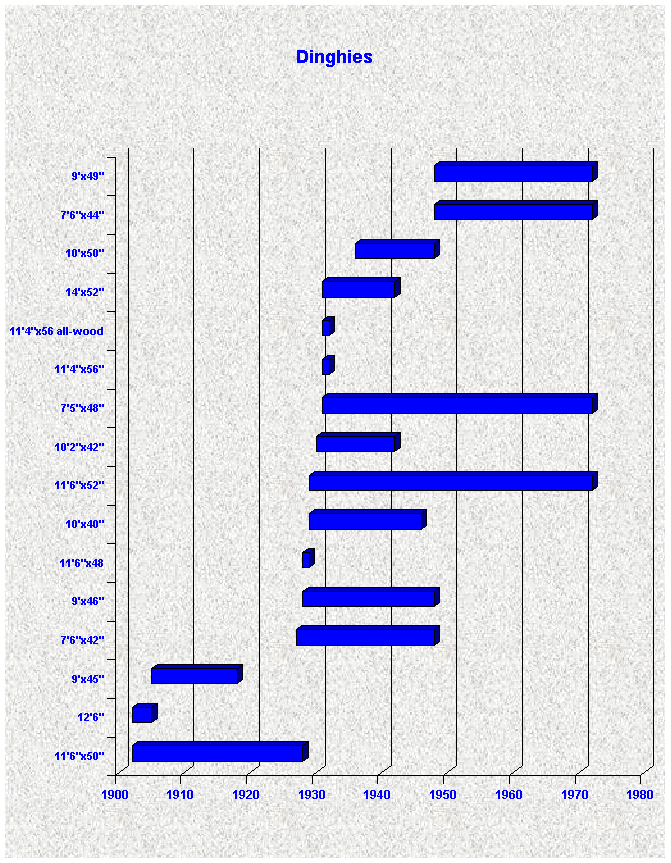 Dinghies

9'x49"
7'6"x44"
10'x50"
14'x52"
11'4"x56 all-wood
11'4"x56"
7'5"x48"
10'2"x42"
11'6"x52"
10'x40"
11'6"x48
9'x46"
7'6"x42"
9'x45"
12'6"
11'6"x50"

1900 1910 1920 1930 1940 1950 1960 1970 1980